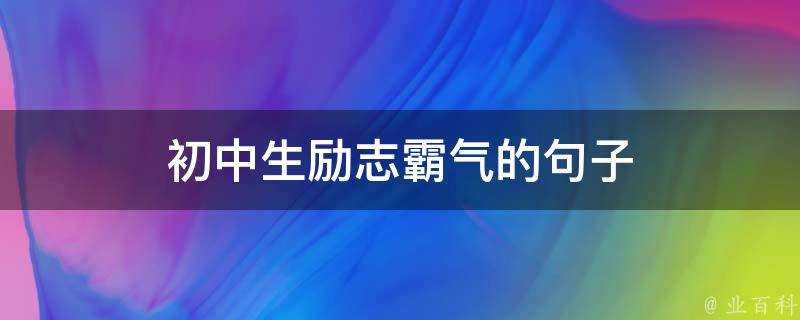 初中生励志霸气的句子

@ 业百科